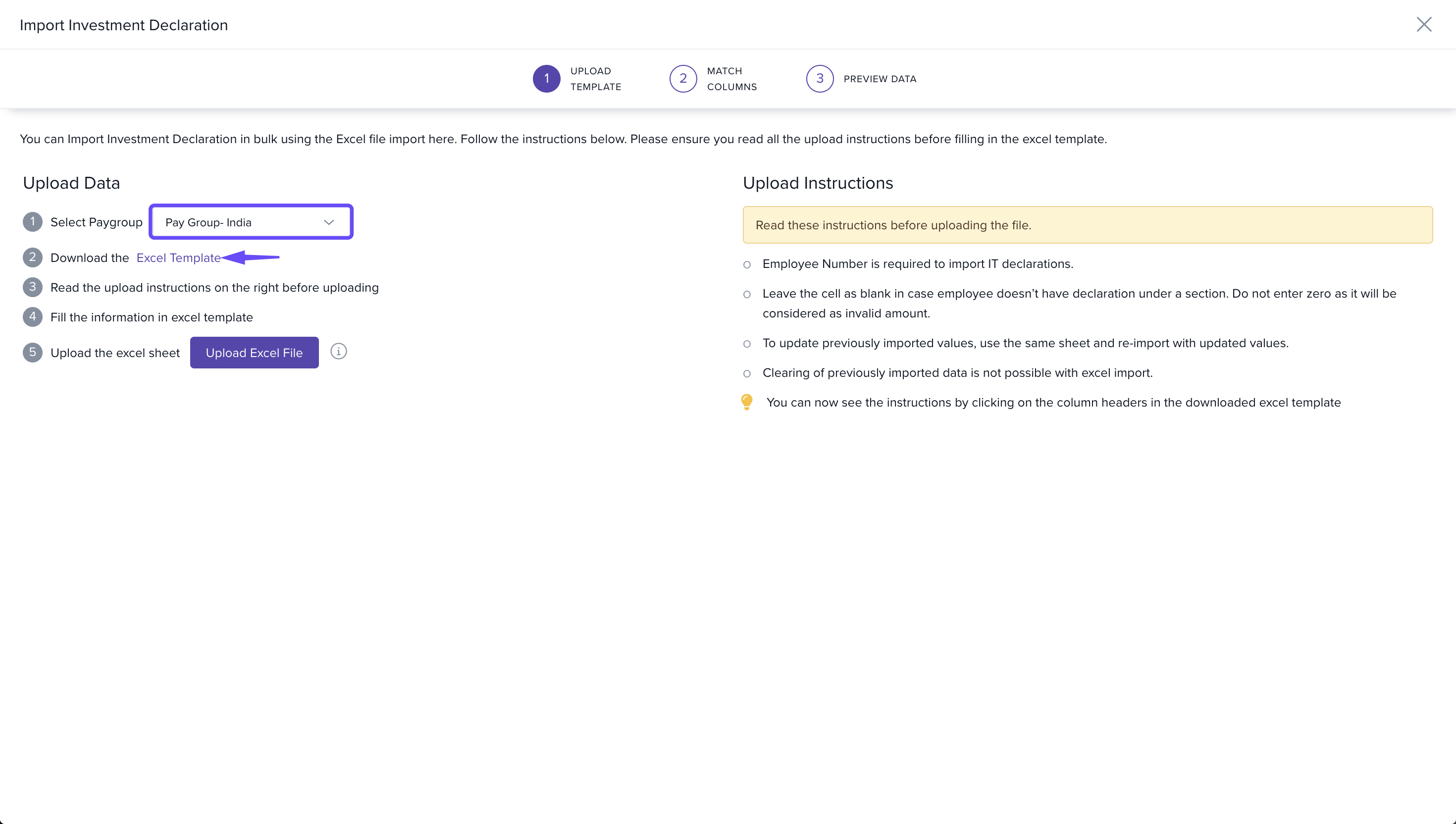 Import Investment Declaration

1 UPLOAD TEMPLATE
2 MATCH COLUMNS
3 PREVIEW DATA

You can Import Investment Declaration in bulk using the Excel file import here. Follow the instructions below. Please ensure you read all the upload instructions before filling in the excel template.

Upload Data

1 Select Paygroup Pay Group- India
2 Download the Excel Template
3 Read the upload instructions on the right before uploading
4 Fill the information in excel template
5 Upload the excel sheet Upload Excel File

Upload Instructions

Read these instructions before uploading the file.

Employee Number is required to import IT declarations.

Leave the cell as blank in case employee doesn't have declaration under a section. Do not enter zero as it will be considered as invalid amount.

To update previously imported values, use the same sheet and re-import with updated values.

Clearing of previously imported data is not possible with excel import.

You can now see the instructions by clicking on the column headers in the downloaded excel template